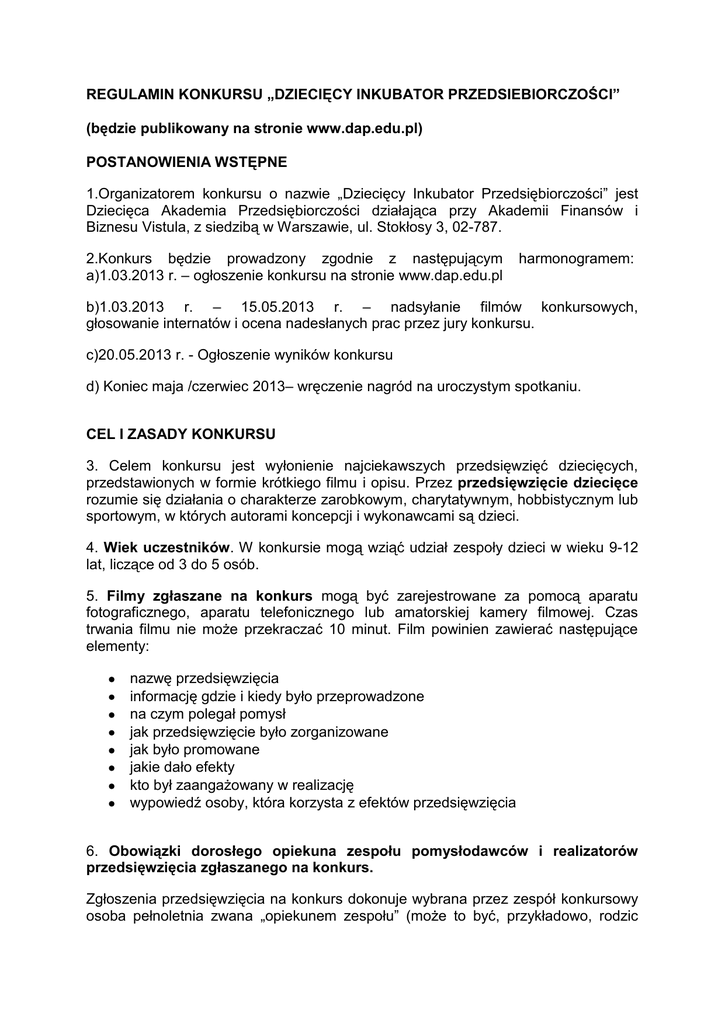 REGULAMIN KONKURSU „DZIECIĘCY INKUBATOR PRZEDSIEBIORCZOŚCI”

(będzie publikowany na stronie www.dap.edu.pl)

POSTANOWIENIA WSTĘPNE

1.Organizatorem konkursu o nazwie „Dziecięcy Inkubator Przedsiębiorczości” jest Dziecięca Akademia Przedsiębiorczości działająca przy Akademii Finansów i Biznesu Vistula, z siedzibą w Warszawie, ul. Stokłosy 3, 02-787.

2.Konkurs będzie prowadzony zgodnie z następującym harmonogramem: a)1.03.2013 r. – ogłoszenie konkursu na stronie www.dap.edu.pl

b)1.03.2013 r. – 15.05.2013 r. – nadsyłanie filmów konkursowych, głosowanie internatów i ocena nadesłanych prac przez jury konkursu.

c)20.05.2013 r. - Ogłoszenie wyników konkursu

d) Koniec maja /czerwiec 2013– wręczenie nagród na uroczystym spotkaniu.

CEL I ZASADY KONKURSU

3. Celem konkursu jest wyłonienie najciekawszych przedsięwzięć dziecięcych, przedstawionych w formie krótkiego filmu i opisu. Przez przedsięwzięcie dziecięce rozumie się działania o charakterze zarobkowym, charytatywnym, hobbistycznym lub sportowym, w których autorami koncepcji i wykonawcami są dzieci.

4. Wiek uczestników. W konkursie mogą wziąć udział zespoły dzieci w wieku 9-12 lat, liczące od 3 do 5 osób.

5. Filmy zgłaszane na konkurs mogą być zarejestrowane za pomocą aparatu fotograficznego, aparatu telefonicznego lub amatorskiej kamery filmowej. Czas trwania filmu nie może przekraczać 10 minut. Film powinien zawierać następujące elementy:

• nazwę przedsięwzięcia
• informację gdzie i kiedy było przeprowadzone
• na czym polegał pomysł
• jak przedsięwzięcie było zorganizowane
• jak było promowane
• jakie dało efekty
• kto był zaangażowany w realizację
• wypowiedź osoby, która korzysta z efektów przedsięwzięcia

6. Obowiązki dorosłego opiekuna zespołu pomysłodawców i realizatorów przedsięwzięcia zgłaszanego na konkurs.

Zgłoszenia przedsięwzięcia na konkurs dokonuje wybrana przez zespół konkursowy osoba pełnoletnia zwana „opiekunem zespołu” (może to być, przykładowo, rodzic